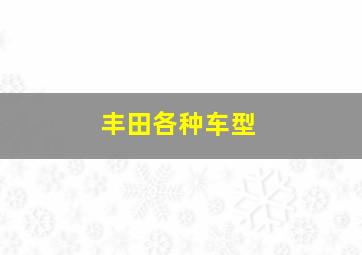 丰田各种车型